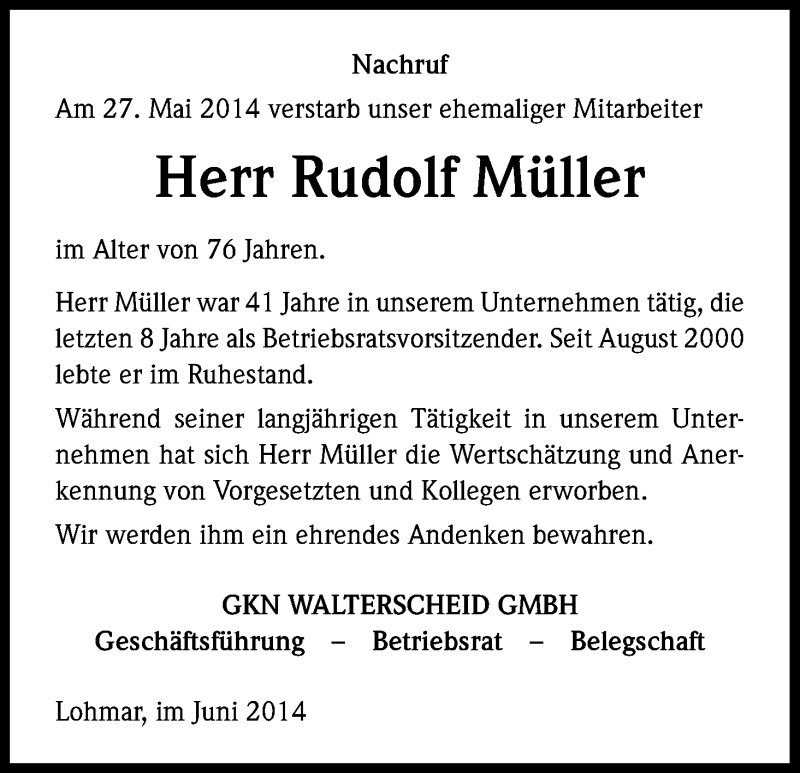 Nachruf

Am 27. Mai 2014 verstarb unser ehemaliger Mitarbeiter

Herr Rudolf Müller

im Alter von 76 Jahren.

Herr Müller war 41 Jahre in unserem Unternehmen tätig, die letzten 8 Jahre als Betriebsratsvorsitzender. Seit August 2000 lebte er im Ruhestand.

Während seiner langjährigen Tätigkeit in unserem Unternehmen hat sich Herr Müller die Wertschätzung und Anerkennung von Vorgesetzten und Kollegen erworben.

Wir werden ihm ein ehrendes Andenken bewahren.

GKN WALTERSCHEID GMBH
Geschäftsführung – Betriebsrat – Belegschaft

Lohmar, im Juni 2014